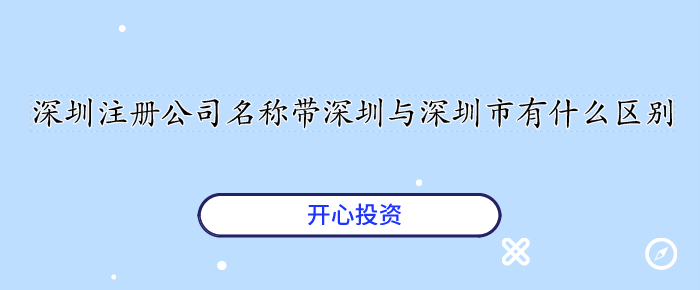 深圳注册公司名称带深圳与深圳市有什么区别

开心投资